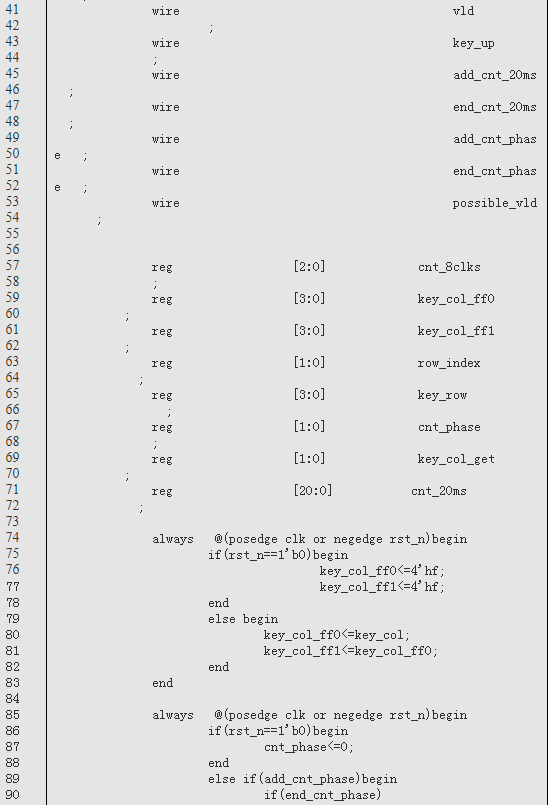 41 wire vld
42 ;
43 wire key_up
44 ;
45 wire add_cnt_20ms
46 ;
47 wire end_cnt_20ms
48 ;
49 wire add_cnt_phas
50 e ;
51 wire end_cnt_phas
52 e ;
53 wire possible_vld
54 ;
55
56
57 reg [2:0] cnt_8clks
58 ;
59 reg [3:0] key_col_ff0
60 ;
61 reg [3:0] key_col_ff1
62 ;
63 reg [1:0] row_index
64 ;
65 reg [3:0] key_row
66 ;
67 reg [1:0] cnt_phase
68 ;
69 reg [1:0] key_col_get
70 ;
71 reg [20:0] cnt_20ms
72 ;
73
74 always @(posedge clk or negedge rst_n)begin
75 if(rst_n==1'b0)begin
76 key_col_ff0<=4'hf;
77 key_col_ff1<=4'hf;
78 end
79 else begin
80 key_col_ff0<=key_col;
81 key_col_ff1<=key_col_ff0;
82 end
83 end
84
85 always @(posedge clk or negedge rst_n)begin
86 if(rst_n==1'b0)begin
87 cnt_phase<=0;
88 end
89 else if(add_cnt_phase)begin
90 if(end_cnt_phase)